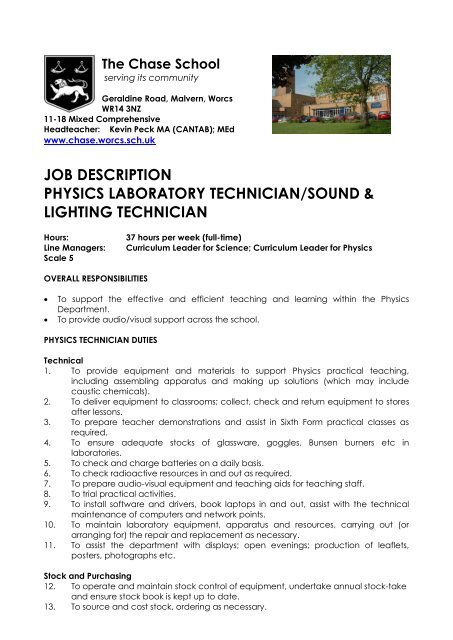 The Chase School
serving its community

Geraldine Road, Malvern, Worcs
WR14 3NZ
11-18 Mixed Comprehensive
Headteacher: Kevin Peck MA (CANTAB); MEd
www.chase.worcs.sch.uk

JOB DESCRIPTION
PHYSICS LABORATORY TECHNICIAN/SOUND & LIGHTING TECHNICIAN

Hours: 37 hours per week (full-time)
Line Managers: Curriculum Leader for Science; Curriculum Leader for Physics
Scale 5

OVERALL RESPONSIBILITIES

• To support the effective and efficient teaching and learning within the Physics Department.
• To provide audio/visual support across the school.

PHYSICS TECHNICIAN DUTIES

Technical
1. To provide equipment and materials to support Physics practical teaching, including assembling apparatus and making up solutions (which may include caustic chemicals).
2. To deliver equipment to classrooms; collect, check and return equipment to stores after lessons.
3. To prepare teacher demonstrations and assist in Sixth Form practical classes as required.
4. To ensure adequate stocks of glassware, goggles, Bunsen burners etc in laboratories.
5. To check and charge batteries on a daily basis.
6. To check radioactive resources in and out as required.
7. To prepare audio-visual equipment and teaching aids for teaching staff.
8. To trial practical activities.
9. To install software and drivers, book laptops in and out, assist with the technical maintenance of computers and network points.
10. To maintain laboratory equipment, apparatus and resources, carrying out (or arranging for) the repair and replacement as necessary.
11. To assist the department with displays; open evenings; production of leaflets, posters, photographs etc.

Stock and Purchasing
12. To operate and maintain stock control of equipment, undertake annual stock-take and ensure stock book is kept up to date.
13. To source and cost stock, ordering as necessary.